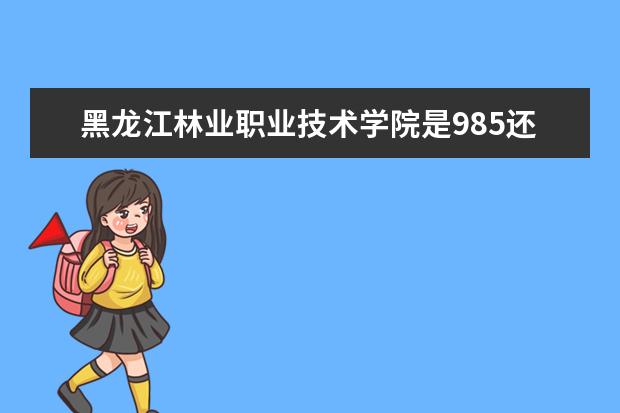 黑龙江林业职业技术学院是985还